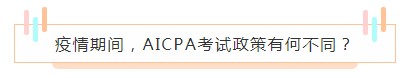 疫情期间，AICPA考试政策有何不同？